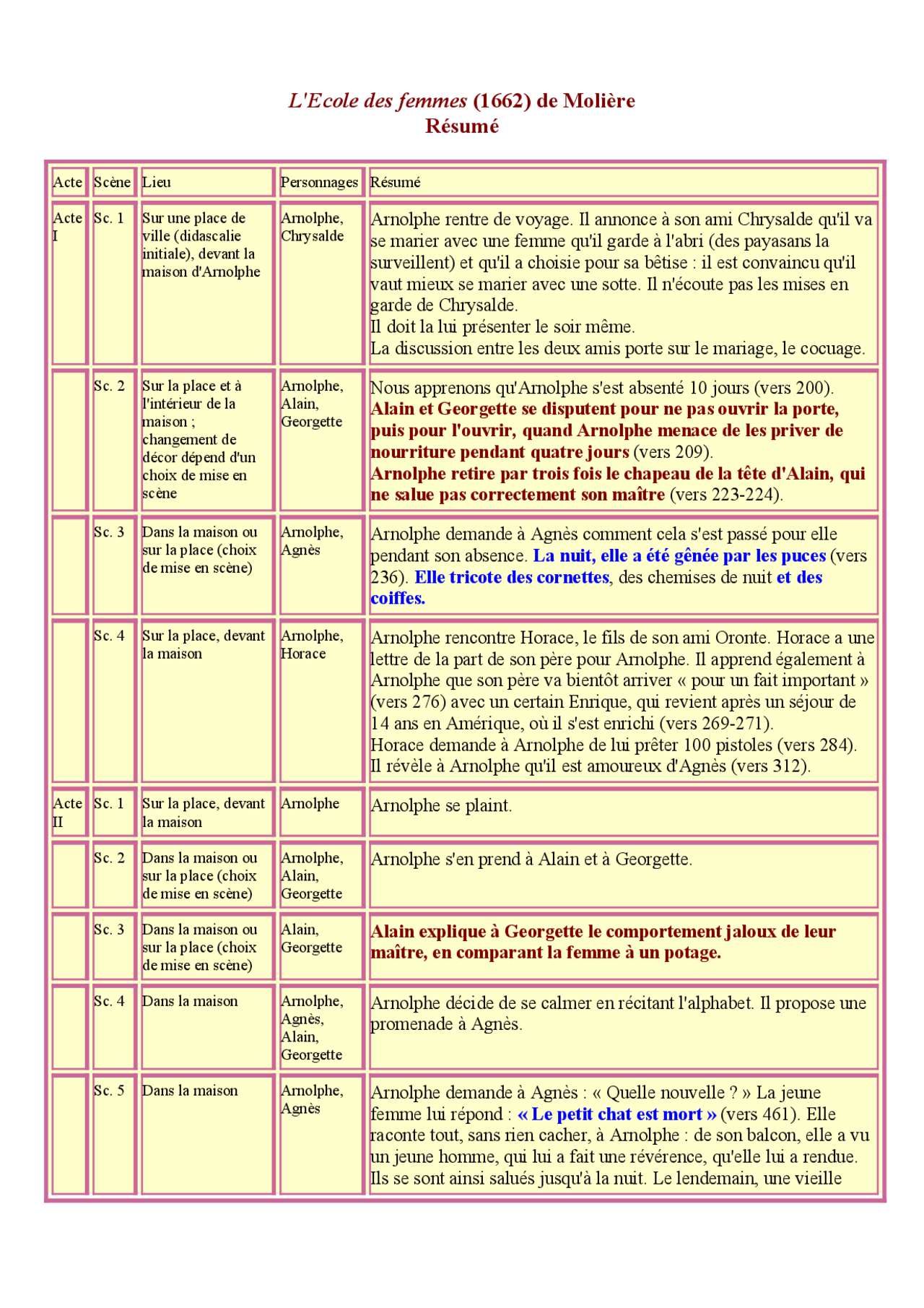 L'Ecole des femmes (1662) de Molière
Résumé

| Acte | Scène | Lieu | Personnages | Résumé |
|---|---|---|---|---|
| Acte I | Sc. 1 | Sur une place de ville (didascalie initiale), devant la maison d'Arnolphe | Arnolphe, Chrysalde | Arnolphe rentre de voyage. Il annonce à son ami Chrysalde qu'il va se marier avec une femme qu'il garde à l'abri (des payasans la surveillent) et qu'il a choisie pour sa bêtise : il est convaincu qu'il vaut mieux se marier avec une sotte. Il n'écoute pas les mises en garde de Chrysalde. Il doit la lui présenter le soir même. La discussion entre les deux amis porte sur le mariage, le cocuage. |
| | Sc. 2 | Sur la place et à l'intérieur de la maison ; changement de décor dépend d'un choix de mise en scène | Arnolphe, Alain, Georgette | Nous apprenons qu'Arnolphe s'est absenté 10 jours (vers 200). Alain et Georgette se disputent pour ne pas ouvrir la porte, puis pour l'ouvrir, quand Arnolphe menace de les priver de nourriture pendant quatre jours (vers 209). Arnolphe retire par trois fois le chapeau de la tête d'Alain, qui ne salue pas correctement son maître (vers 223-224). |
| | Sc. 3 | Dans la maison ou sur la place (choix de mise en scène) | Arnolphe, Agnès | Arnolphe demande à Agnès comment cela s'est passé pour elle pendant son absence. La nuit, elle a été gênée par les puces (vers 236). Elle tricote des cornettes, des chemises de nuit et des coiffes. |
| | Sc. 4 | Sur la place, devant la maison | Arnolphe, Horace | Arnolphe rencontre Horace, le fils de son ami Oronte. Horace a une lettre de la part de son père pour Arnolphe. Il apprend également à Arnolphe que son père va bientôt arriver « pour un fait important » (vers 276) avec un certain Enrique, qui revient après un séjour de 14 ans en Amérique, où il s'est enrichi (vers 269-271). Horace demande à Arnolphe de lui prêter 100 pistoles (vers 284). Il révèle à Arnolphe qu'il est amoureux d'Agnès (vers 312). |
| Acte II | Sc. 1 | Sur la place, devant la maison | Arnolphe | Arnolphe se plaint. |
| | Sc. 2 | Dans la maison ou sur la place (choix de mise en scène) | Arnolphe, Alain, Georgette | Arnolphe s'en prend à Alain et à Georgette. |
| | Sc. 3 | Dans la maison ou sur la place (choix de mise en scène) | Alain, Georgette | Alain explique à Georgette le comportement jaloux de leur maître, en comparant la femme à un potage. |
| | Sc. 4 | Dans la maison | Arnolphe, Agnès, Alain, Georgette | Arnolphe décide de se calmer en récitant l'alphabet. Il propose une promenade à Agnès. |
| | Sc. 5 | Dans la maison | Arnolphe, Agnès | Arnolphe demande à Agnès : « Quelle nouvelle ? » La jeune femme lui répond : « Le petit chat est mort » (vers 461). Elle raconte tout, sans rien cacher, à Arnolphe : de son balcon, elle a vu un jeune homme, qui lui a fait une révérence, qu'elle lui a rendue. Ils se sont ainsi salués jusqu'à la nuit. Le lendemain, une vieille |